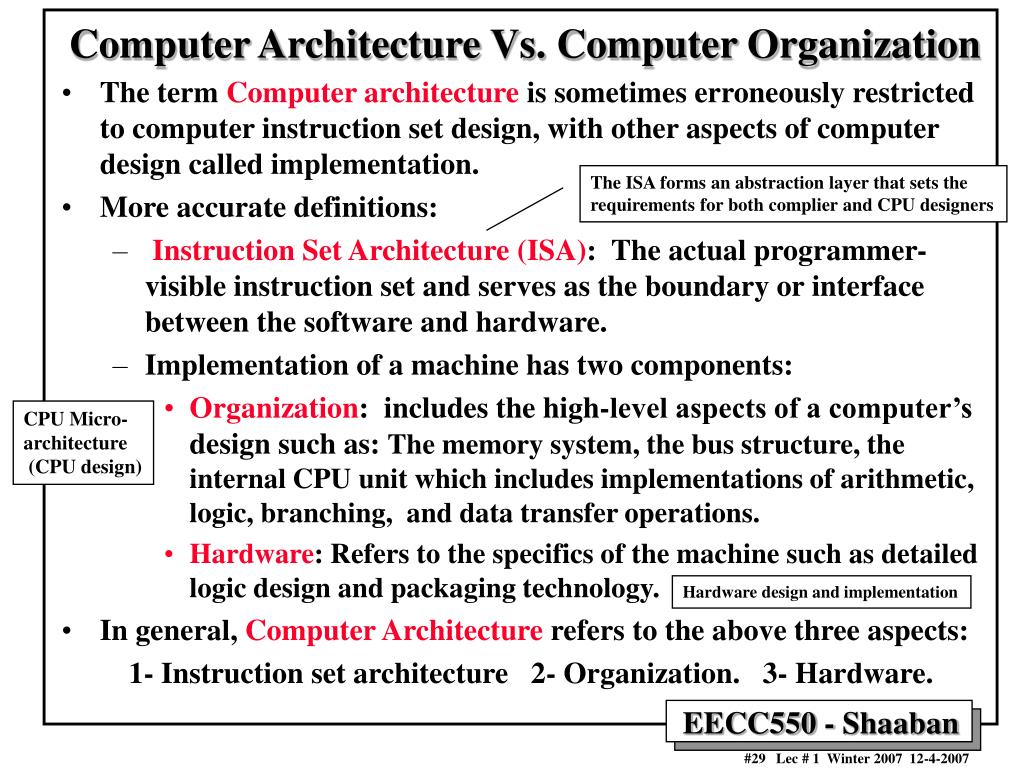 Computer Architecture Vs. Computer Organization

• The term Computer architecture is sometimes erroneously restricted to computer instruction set design, with other aspects of computer design called implementation.

The ISA forms an abstraction layer that sets the requirements for both complier and CPU designers

• More accurate definitions:

– Instruction Set Architecture (ISA): The actual programmer-visible instruction set and serves as the boundary or interface between the software and hardware.

– Implementation of a machine has two components:

CPU Micro-architecture (CPU design)

• Organization: includes the high-level aspects of a computer's design such as: The memory system, the bus structure, the internal CPU unit which includes implementations of arithmetic, logic, branching, and data transfer operations.

• Hardware: Refers to the specifics of the machine such as detailed logic design and packaging technology.

Hardware design and implementation

• In general, Computer Architecture refers to the above three aspects:

1- Instruction set architecture 2- Organization. 3- Hardware.

EECC550 - Shaaban

#29 Lec # 1 Winter 2007 12-4-2007